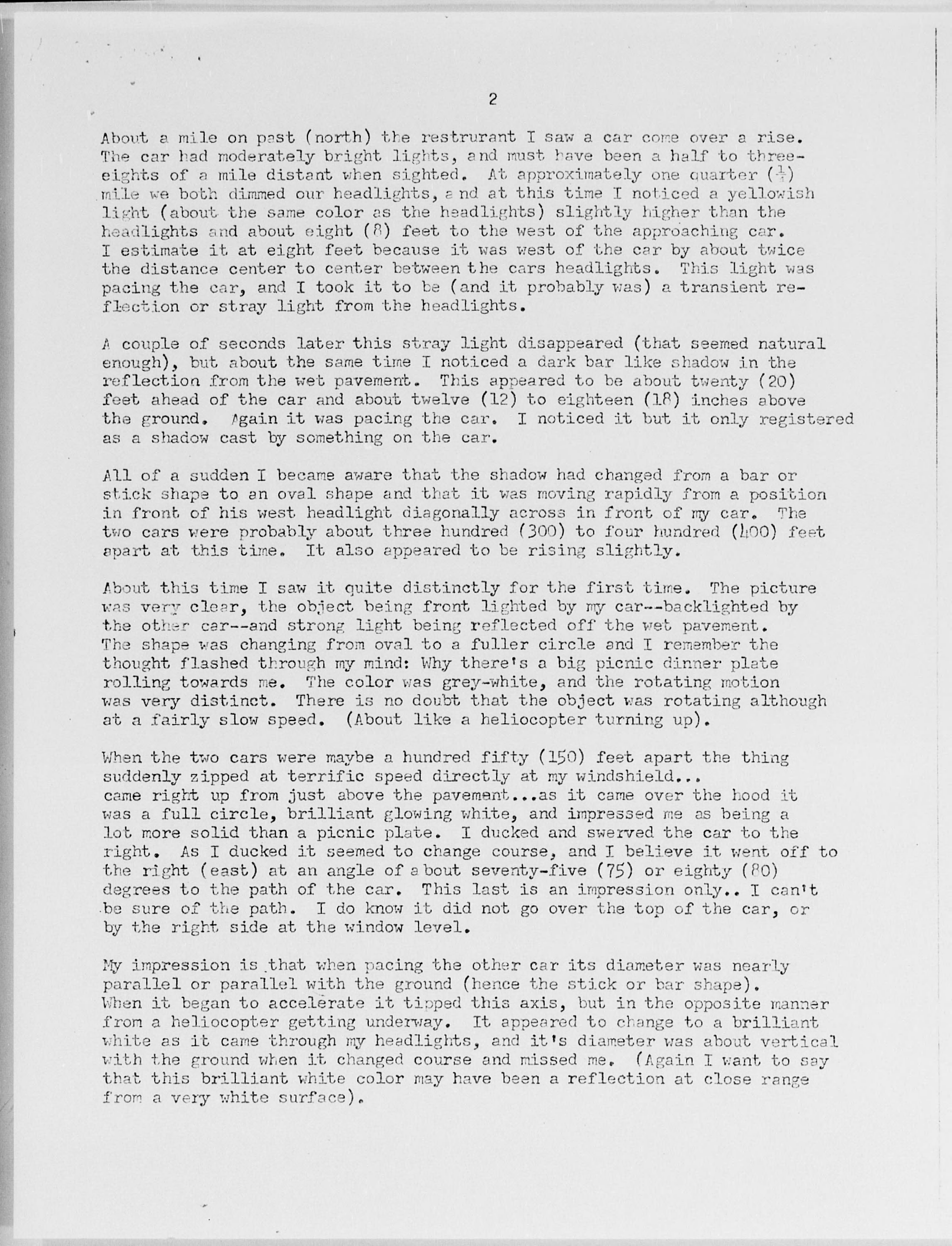 2

About a mile on past (north) the restrurant I saw a car come over a rise. The car had moderately bright lights, and must have been a half to three-eights of a mile distant when sighted. At approximately one quarter ($\frac{1}{4}$) mile we both dimmed our headlights, and at this time I noticed a yellowish light (about the same color as the headlights) slightly higher than the headlights and about eight (8) feet to the west of the approaching car. I estimate it at eight feet because it was west of the car by about twice the distance center to center between the cars headlights. This light was pacing the car, and I took it to be (and it probably was) a transient reflection or stray light from the headlights.

A couple of seconds later this stray light disappeared (that seemed natural enough), but about the same time I noticed a dark bar like shadow in the reflection from the wet pavement. This appeared to be about twenty (20) feet ahead of the car and about twelve (12) to eighteen (18) inches above the ground. Again it was pacing the car. I noticed it but it only registered as a shadow cast by something on the car.

All of a sudden I became aware that the shadow had changed from a bar or stick shape to an oval shape and that it was moving rapidly from a position in front of his west headlight diagonally across in front of my car. The two cars were probably about three hundred (300) to four hundred (400) feet apart at this time. It also appeared to be rising slightly.

About this time I saw it quite distinctly for the first time. The picture was very clear, the object being front lighted by my car--backlighted by the other car--and strong light being reflected off the wet pavement. The shape was changing from oval to a fuller circle and I remember the thought flashed through my mind: Why there's a big picnic dinner plate rolling towards me. The color was grey-white, and the rotating motion was very distinct. There is no doubt that the object was rotating although at a fairly slow speed. (About like a heliocopter turning up).

When the two cars were maybe a hundred fifty (150) feet apart the thing suddenly zipped at terrific speed directly at my windshield... came right up from just above the pavement...as it came over the hood it was a full circle, brilliant glowing white, and impressed me as being a lot more solid than a picnic plate. I ducked and swerved the car to the right. As I ducked it seemed to change course, and I believe it went off to the right (east) at an angle of about seventy-five (75) or eighty (80) degrees to the path of the car. This last is an impression only.. I can't be sure of the path. I do know it did not go over the top of the car, or by the right side at the window level.

My impression is that when pacing the other car its diameter was nearly parallel or parallel with the ground (hence the stick or bar shape). When it began to accelerate it tipped this axis, but in the opposite manner from a heliocopter getting underway. It appeared to change to a brilliant white as it came through my headlights, and it's diameter was about vertical with the ground when it changed course and missed me. (Again I want to say that this brilliant white color may have been a reflection at close range from a very white surface).